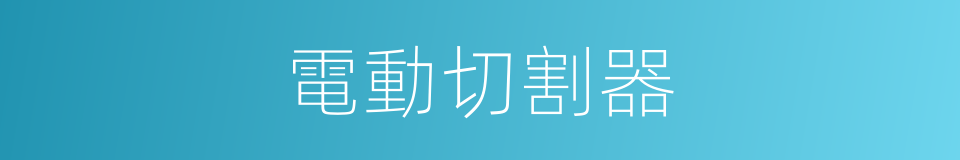 電動切割器